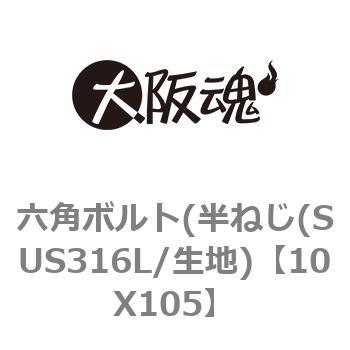 大阪魂

六角ボルト(半ねじ(SUS316L/生地)【10X105】